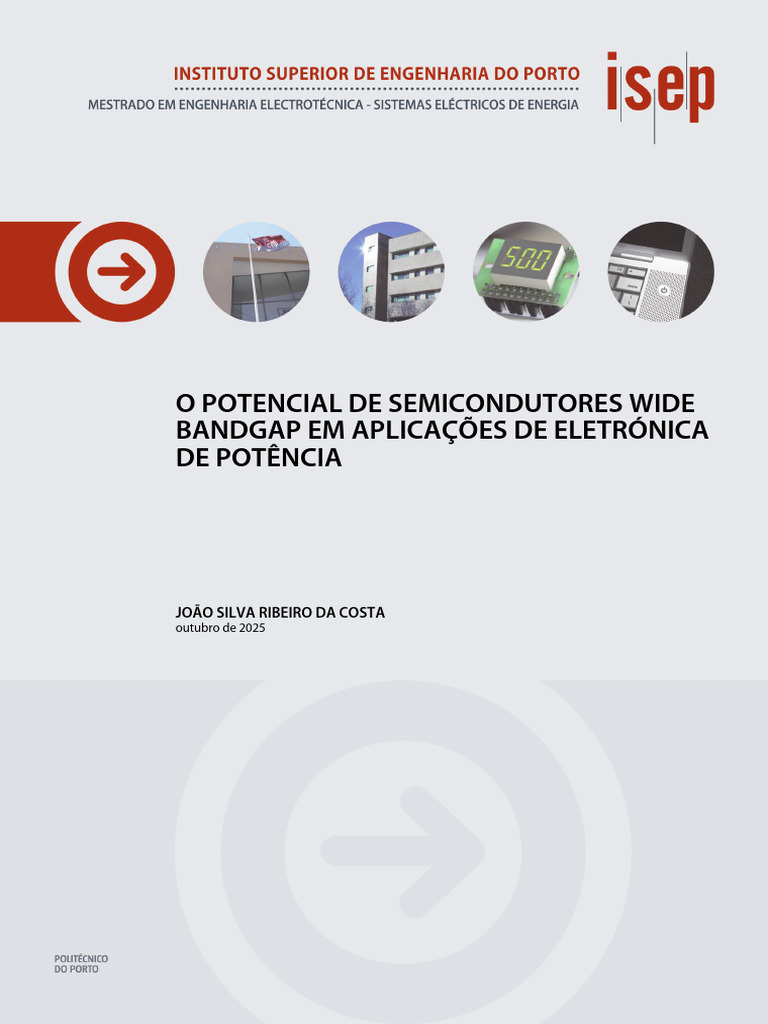 INSTITUTO SUPERIOR DE ENGENHARIA DO PORTO

MESTRADO EM ENGENHARIA ELECTROTÉCNICA - SISTEMAS ELÉCTRICOS DE ENERGIA

isep

O POTENCIAL DE SEMICONDUTORES WIDE BANDGAP EM APLICAÇÕES DE ELETRÓNICA DE POTÊNCIA

JOÃO SILVA RIBEIRO DA COSTA
outubro de 2025

POLITÉCNICO
DO PORTO